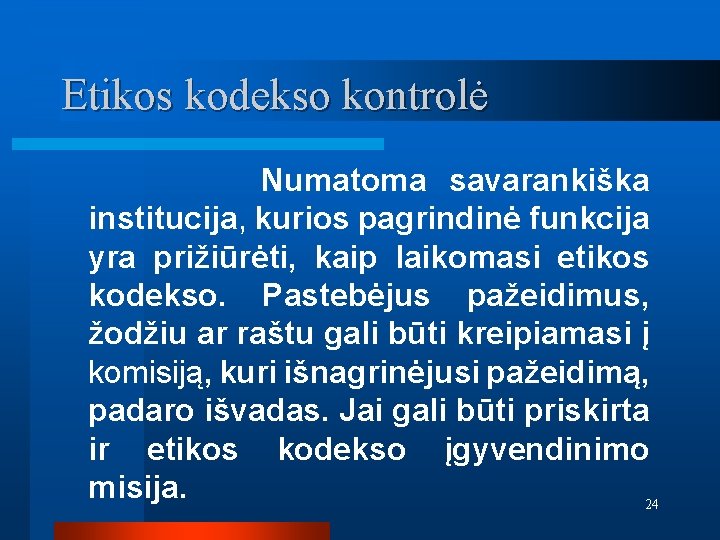 Etikos kodekso kontrolė

Numatoma savarankiška institucija, kurios pagrindinė funkcija yra prižiūrėti, kaip laikomasi etikos kodekso. Pastebėjus pažeidimus, žodžiu ar raštu gali būti kreipiamasi į komisiją, kuri išnagrinėjusi pažeidimą, padaro išvadas. Jai gali būti priskirta ir etikos kodekso įgyvendinimo misija.

24